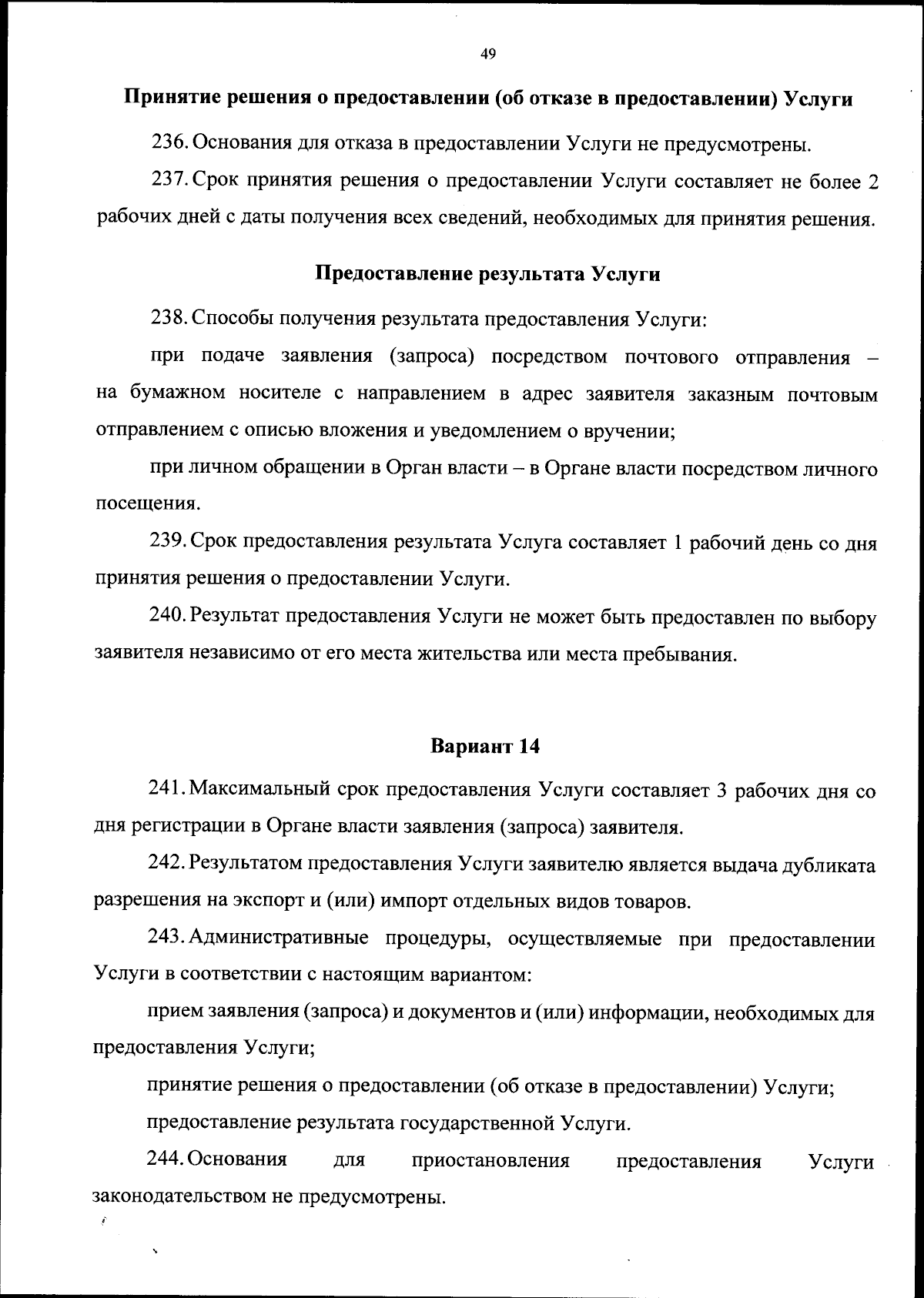 49

Принятие решения о предоставлении (об отказе в предоставлении) Услуги

236. Основания для отказа в предоставлении Услуги не предусмотрены.

237. Срок принятия решения о предоставлении Услуги составляет не более 2 рабочих дней с даты получения всех сведений, необходимых для принятия решения.

Предоставление результата Услуги

238. Способы получения результата предоставления Услуги:

при подаче заявления (запроса) посредством почтового отправления – на бумажном носителе с направлением в адрес заявителя заказным почтовым отправлением с описью вложения и уведомлением о вручении;

при личном обращении в Орган власти – в Органе власти посредством личного посещения.

239. Срок предоставления результата Услуга составляет 1 рабочий день со дня принятия решения о предоставлении Услуги.

240. Результат предоставления Услуги не может быть предоставлен по выбору заявителя независимо от его места жительства или места пребывания.

Вариант 14

241. Максимальный срок предоставления Услуги составляет 3 рабочих дня со дня регистрации в Органе власти заявления (запроса) заявителя.

242. Результатом предоставления Услуги заявителю является выдача дубликата разрешения на экспорт и (или) импорт отдельных видов товаров.

243. Административные процедуры, осуществляемые при предоставлении Услуги в соответствии с настоящим вариантом:

прием заявления (запроса) и документов и (или) информации, необходимых для предоставления Услуги;

принятие решения о предоставлении (об отказе в предоставлении) Услуги;

предоставление результата государственной Услуги.

244. Основания для приостановления предоставления Услуги законодательством не предусмотрены.